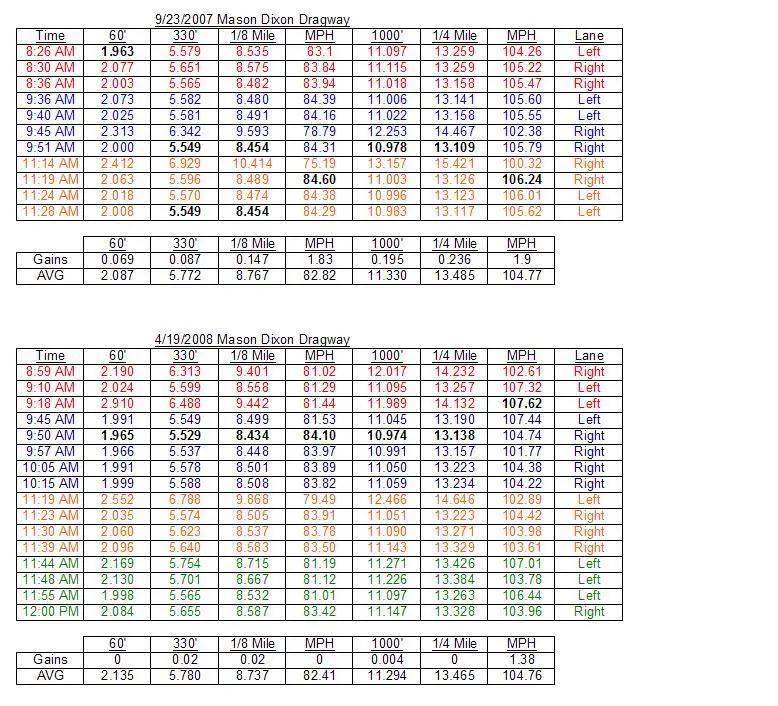 9/23/2007 Mason Dixon Dragway

| Time | 60' | 330' | 1/8 Mile | MPH | 1000' | 1/4 Mile | MPH | Lane |
|---|---|---|---|---|---|---|---|---|
| 8:26 AM | 1.963 | 5.579 | 8.535 | 83.1 | 11.097 | 13.259 | 104.26 | Left |
| 8:30 AM | 2.077 | 5.651 | 8.575 | 83.84 | 11.115 | 13.259 | 105.22 | Right |
| 8:36 AM | 2.003 | 5.565 | 8.482 | 83.94 | 11.018 | 13.158 | 105.47 | Right |
| 9:36 AM | 2.073 | 5.582 | 8.480 | 84.39 | 11.006 | 13.141 | 105.60 | Left |
| 9:40 AM | 2.025 | 5.581 | 8.491 | 84.16 | 11.022 | 13.158 | 105.55 | Left |
| 9:45 AM | 2.313 | 6.342 | 9.593 | 78.79 | 12.253 | 14.467 | 102.38 | Right |
| 9:51 AM | 2.000 | 5.549 | 8.454 | 84.31 | 10.978 | 13.109 | 105.79 | Right |
| 11:14 AM | 2.412 | 6.929 | 10.414 | 75.19 | 13.157 | 15.421 | 100.32 | Right |
| 11:19 AM | 2.063 | 5.596 | 8.489 | 84.60 | 11.003 | 13.126 | 106.24 | Right |
| 11:24 AM | 2.018 | 5.570 | 8.474 | 84.38 | 10.996 | 13.123 | 106.01 | Left |
| 11:28 AM | 2.008 | 5.549 | 8.454 | 84.29 | 10.983 | 13.117 | 105.62 | Left |

| | 60' | 330' | 1/8 Mile | MPH | 1000' | 1/4 Mile | MPH |
|---|---|---|---|---|---|---|---|
| Gains | 0.069 | 0.087 | 0.147 | 1.83 | 0.195 | 0.236 | 1.9 |
| AVG | 2.087 | 5.772 | 8.767 | 82.82 | 11.330 | 13.485 | 104.77 |

4/19/2008 Mason Dixon Dragway

| Time | 60' | 330' | 1/8 Mile | MPH | 1000' | 1/4 Mile | MPH | Lane |
|---|---|---|---|---|---|---|---|---|
| 8:59 AM | 2.190 | 6.313 | 9.401 | 81.02 | 12.017 | 14.232 | 102.61 | Right |
| 9:10 AM | 2.024 | 5.599 | 8.558 | 81.29 | 11.095 | 13.257 | 107.32 | Left |
| 9:18 AM | 2.910 | 6.488 | 9.442 | 81.44 | 11.989 | 14.132 | 107.62 | Left |
| 9:45 AM | 1.991 | 5.549 | 8.499 | 81.53 | 11.045 | 13.190 | 107.44 | Left |
| 9:50 AM | 1.965 | 5.529 | 8.434 | 84.10 | 10.974 | 13.138 | 104.74 | Right |
| 9:57 AM | 1.966 | 5.537 | 8.448 | 83.97 | 10.991 | 13.157 | 101.77 | Right |
| 10:05 AM | 1.991 | 5.578 | 8.501 | 83.89 | 11.050 | 13.223 | 104.38 | Right |
| 10:15 AM | 1.999 | 5.588 | 8.508 | 83.82 | 11.059 | 13.234 | 104.22 | Right |
| 11:19 AM | 2.552 | 6.788 | 9.868 | 79.49 | 12.466 | 14.646 | 102.89 | Left |
| 11:23 AM | 2.035 | 5.574 | 8.505 | 83.91 | 11.051 | 13.223 | 104.42 | Right |
| 11:30 AM | 2.060 | 5.623 | 8.537 | 83.78 | 11.090 | 13.271 | 103.98 | Right |
| 11:39 AM | 2.096 | 5.640 | 8.583 | 83.50 | 11.143 | 13.329 | 103.61 | Right |
| 11:44 AM | 2.169 | 5.754 | 8.715 | 81.19 | 11.271 | 13.426 | 107.01 | Left |
| 11:48 AM | 2.130 | 5.701 | 8.667 | 81.12 | 11.226 | 13.384 | 103.78 | Left |
| 11:55 AM | 1.998 | 5.565 | 8.532 | 81.01 | 11.097 | 13.263 | 106.44 | Left |
| 12:00 PM | 2.084 | 5.655 | 8.587 | 83.42 | 11.147 | 13.328 | 103.96 | Right |

| | 60' | 330' | 1/8 Mile | MPH | 1000' | 1/4 Mile | MPH |
|---|---|---|---|---|---|---|---|
| Gains | 0 | 0.02 | 0.02 | 0 | 0.004 | 0 | 1.38 |
| AVG | 2.135 | 5.780 | 8.737 | 82.41 | 11.294 | 13.465 | 104.76 |